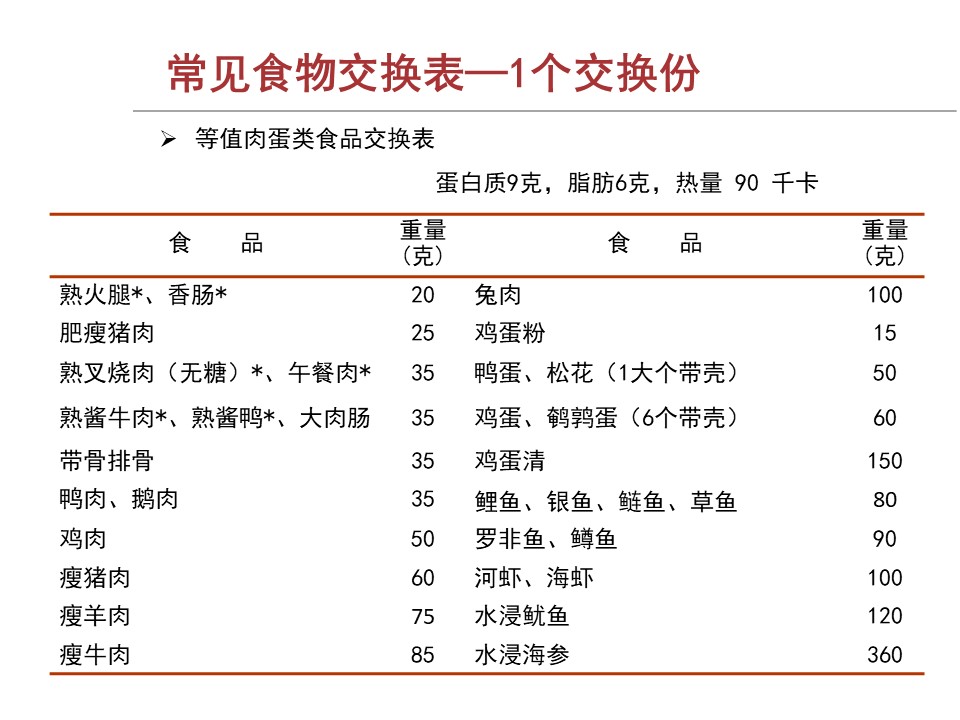 常见食物交换表—1个交换份

➢ 等值肉蛋类食品交换表

蛋白质9克，脂肪6克，热量 90 千卡

| 食　品 | 重量（克） | 食　品 | 重量（克） |
|---|---|---|---|
| 熟火腿*、香肠* | 20 | 兔肉 | 100 |
| 肥瘦猪肉 | 25 | 鸡蛋粉 | 15 |
| 熟叉烧肉（无糖）*、午餐肉* | 35 | 鸭蛋、松花（1大个带壳） | 50 |
| 熟酱牛肉*、熟酱鸭*、大肉肠 | 35 | 鸡蛋、鹌鹑蛋（6个带壳） | 60 |
| 带骨排骨 | 35 | 鸡蛋清 | 150 |
| 鸭肉、鹅肉 | 35 | 鲤鱼、银鱼、鲢鱼、草鱼 | 80 |
| 鸡肉 | 50 | 罗非鱼、鳟鱼 | 90 |
| 瘦猪肉 | 60 | 河虾、海虾 | 100 |
| 瘦羊肉 | 75 | 水浸鱿鱼 | 120 |
| 瘦牛肉 | 85 | 水浸海参 | 360 |